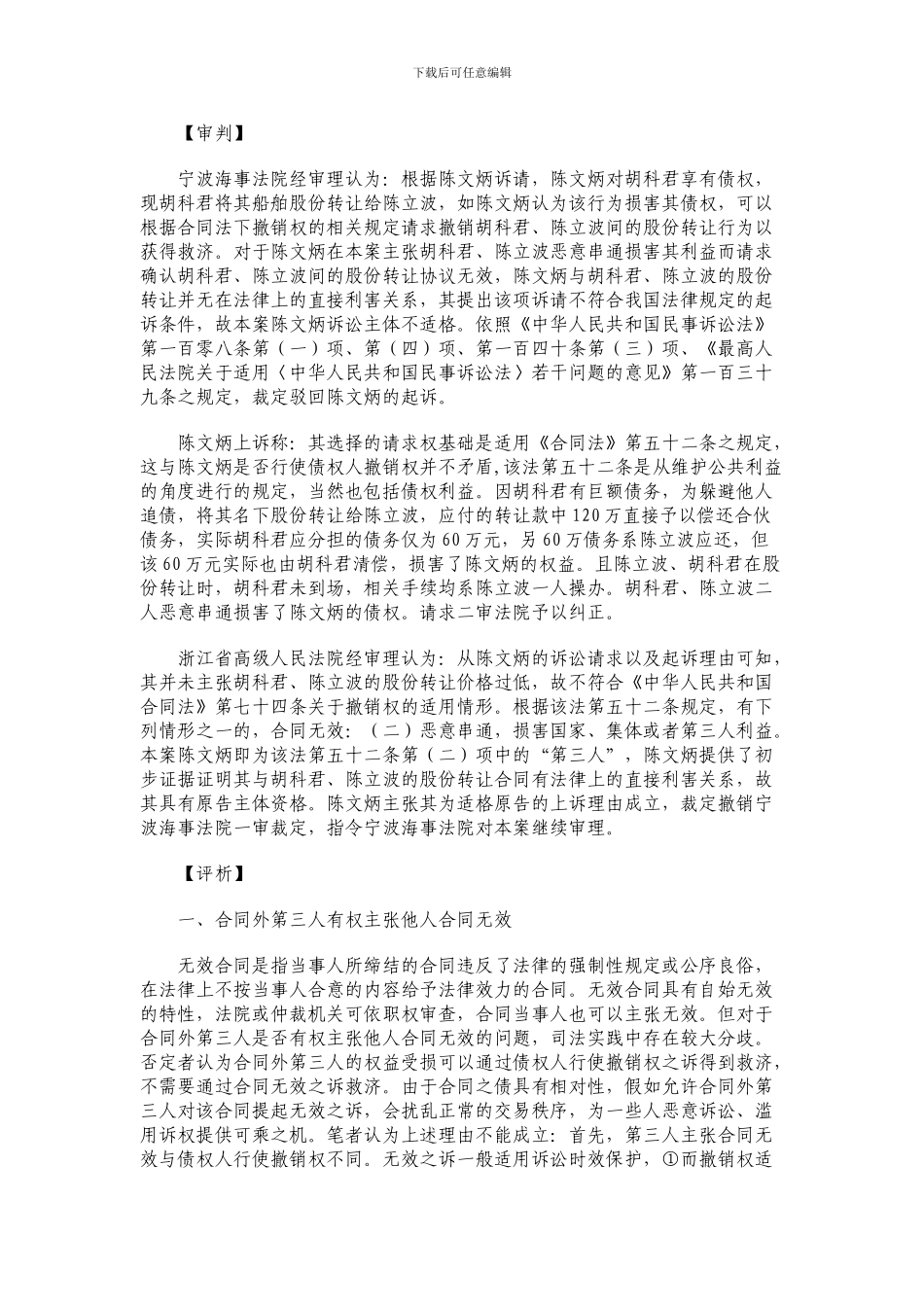 下载后可任意编辑

【审判】

宁波海事法院经审理认为：根据陈文炳诉请，陈文炳对胡科君享有债权，现胡科君将其船舶股份转让给陈立波，如陈文炳认为该行为损害其债权，可以根据合同法下撤销权的相关规定请求撤销胡科君、陈立波间的股份转让行为以获得救济。对于陈文炳在本案主张胡科君、陈立波恶意串通损害其利益而请求确认胡科君、陈立波间的股份转让协议无效，陈文炳与胡科君、陈立波的股份转让并无在法律上的直接利害关系，其提出该项诉请不符合我国法律规定的起诉条件，故本案陈文炳诉讼主体不适格。依照《中华人民共和国民事诉讼法》第一百零八条第（一）项、第（四）项、第一百四十条第（三）项、《最高人民法院关于适用〈中华人民共和国民事诉讼法〉若干问题的意见》第一百三十九条之规定，裁定驳回陈文炳的起诉。

陈文炳上诉称：其选择的请求权基础是适用《合同法》第五十二条之规定，这与陈文炳是否行使债权人撤销权并不矛盾，该法第五十二条是从维护公共利益的角度进行的规定，当然也包括债权利益。因胡科君有巨额债务，为躲避他人追债，将其名下股份转让给陈立波，应付的转让款中120万直接予以偿还合伙债务，实际胡科君应分担的债务仅为60万元，另60万债务系陈立波应还，但该60万元实际也由胡科君清偿，损害了陈文炳的权益。且陈立波、胡科君在股份转让时，胡科君未到场，相关手续均系陈立波一人操办。胡科君、陈立波二人恶意串通损害了陈文炳的债权。请求二审法院予以纠正。

浙江省高级人民法院经审理认为：从陈文炳的诉讼请求以及起诉理由可知，其并未主张胡科君、陈立波的股份转让价格过低，故不符合《中华人民共和国合同法》第七十四条关于撤销权的适用情形。根据该法第五十二条规定，有下列情形之一的，合同无效：（二）恶意串通，损害国家、集体或者第三人利益。本案陈文炳即为该法第五十二条第（二）项中的“第三人”，陈文炳提供了初步证据证明其与胡科君、陈立波的股份转让合同有法律上的直接利害关系，故其具有原告主体资格。陈文炳主张其为适格原告的上诉理由成立，裁定撤销宁波海事法院一审裁定，指令宁波海事法院对本案继续审理。

【评析】

一、合同外第三人有权主张他人合同无效

无效合同是指当事人所缔结的合同违反了法律的强制性规定或公序良俗，在法律上不按当事人合意的内容给予法律效力的合同。无效合同具有自始无效的特性，法院或仲裁机关可依职权审查，合同当事人也可以主张无效。但对于合同外第三人是否有权主张他人合同无效的问题，司法实践中存在较大分歧。否定者认为合同外第三人的权益受损可以通过债权人行使撤销权之诉得到救济，不需要通过合同无效之诉救济。由于合同之债具有相对性，假如允许合同外第三人对该合同提起无效之诉，会扰乱正常的交易秩序，为一些人恶意诉讼、滥用诉权提供可乘之机。笔者认为上述理由不能成立：首先，第三人主张合同无效与债权人行使撤销权不同。无效之诉一般适用诉讼时效保护，①而撤销权适